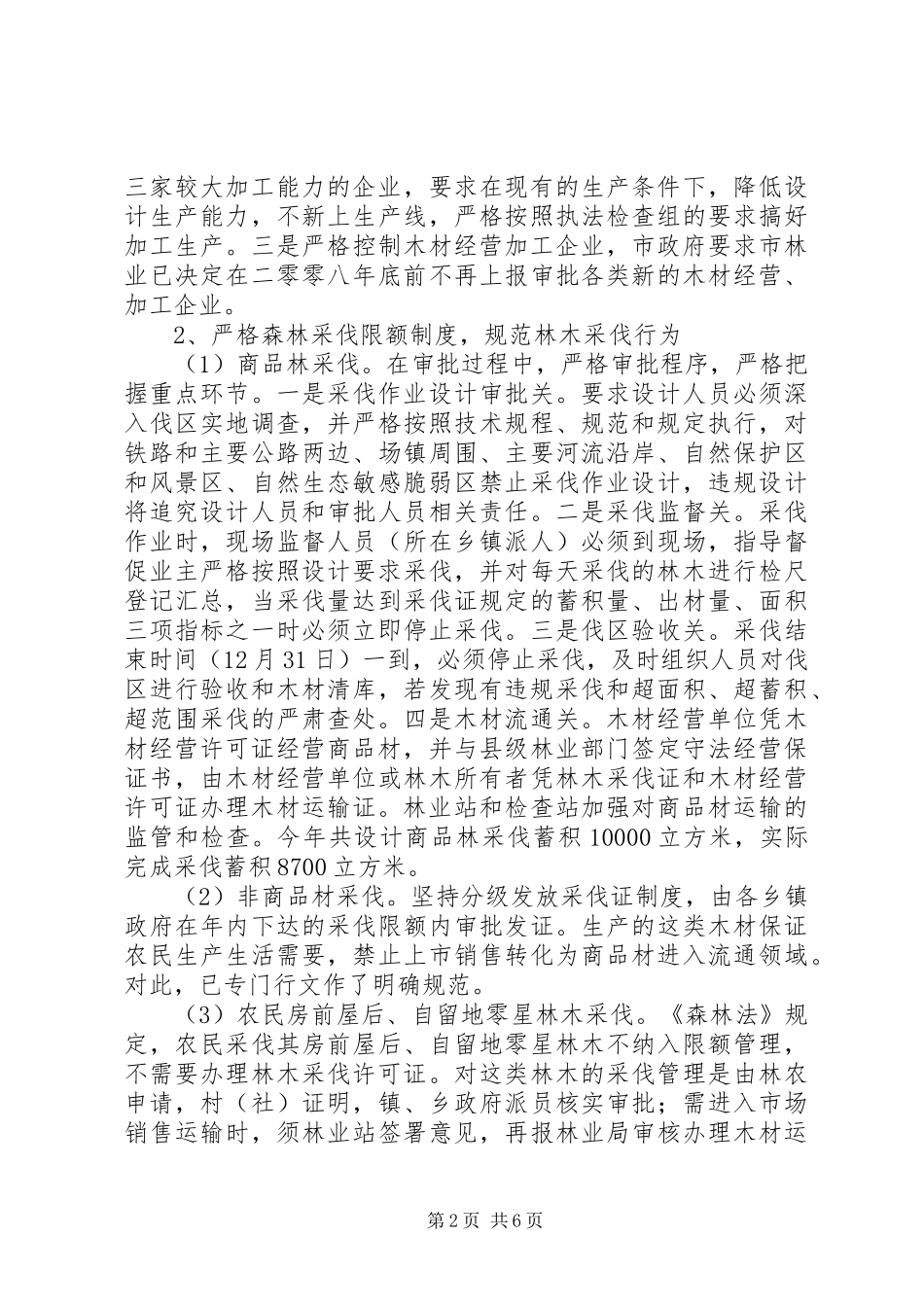 三家较大加工能力的企业，要求在现有的生产条件下，降低设计生产能力，不新上生产线，严格按照执法检查组的要求搞好加工生产。三是严格控制木材经营加工企业，市政府要求市林业已决定在二零零八年底前不再上报审批各类新的木材经营、加工企业。

2、严格森林采伐限额制度，规范林木采伐行为

（1）商品林采伐。在审批过程中，严格审批程序，严格把握重点环节。一是采伐作业设计审批关。要求设计人员必须深入伐区实地调查，并严格按照技术规程、规范和规定执行，对铁路和主要公路两边、场镇周围、主要河流沿岸、自然保护区和风景区、自然生态敏感脆弱区禁止采伐作业设计，违规设计将追究设计人员和审批人员相关责任。二是采伐监督关。采伐作业时，现场监督人员（所在乡镇派人）必须到现场，指导督促业主严格按照设计要求采伐，并对每天采伐的林木进行检尺登记汇总，当采伐量达到采伐证规定的蓄积量、出材量、面积三项指标之一时必须立即停止采伐。三是伐区验收关。采伐结束时间（12月31日）一到，必须停止采伐，及时组织人员对伐区进行验收和木材清库，若发现有违规采伐和超面积、超蓄积、超范围采伐的严肃查处。四是木材流通关。木材经营单位凭木材经营许可证经营商品材，并与县级林业部门签定守法经营保证书，由木材经营单位或林木所有者凭林木采伐证和木材经营许可证办理木材运输证。林业站和检查站加强对商品材运输的监管和检查。今年共设计商品林采伐蓄积10000立方米，实际完成采伐蓄积8700立方米。

（2）非商品材采伐。坚持分级发放采伐证制度，由各乡镇政府在年内下达的采伐限额内审批发证。生产的这类木材保证农民生产生活需要，禁止上市销售转化为商品材进入流通领域。对此，已专门行文作了明确规范。

（3）农民房前屋后、自留地零星林木采伐。《森林法》规定，农民采伐其房前屋后、自留地零星林木不纳入限额管理，不需要办理林木采伐许可证。对这类林木的采伐管理是由林农申请，村（社）证明，镇、乡政府派员核实审批；需进入市场销售运输时，须林业站签署意见，再报林业局审核办理木材运

第2页 共6页